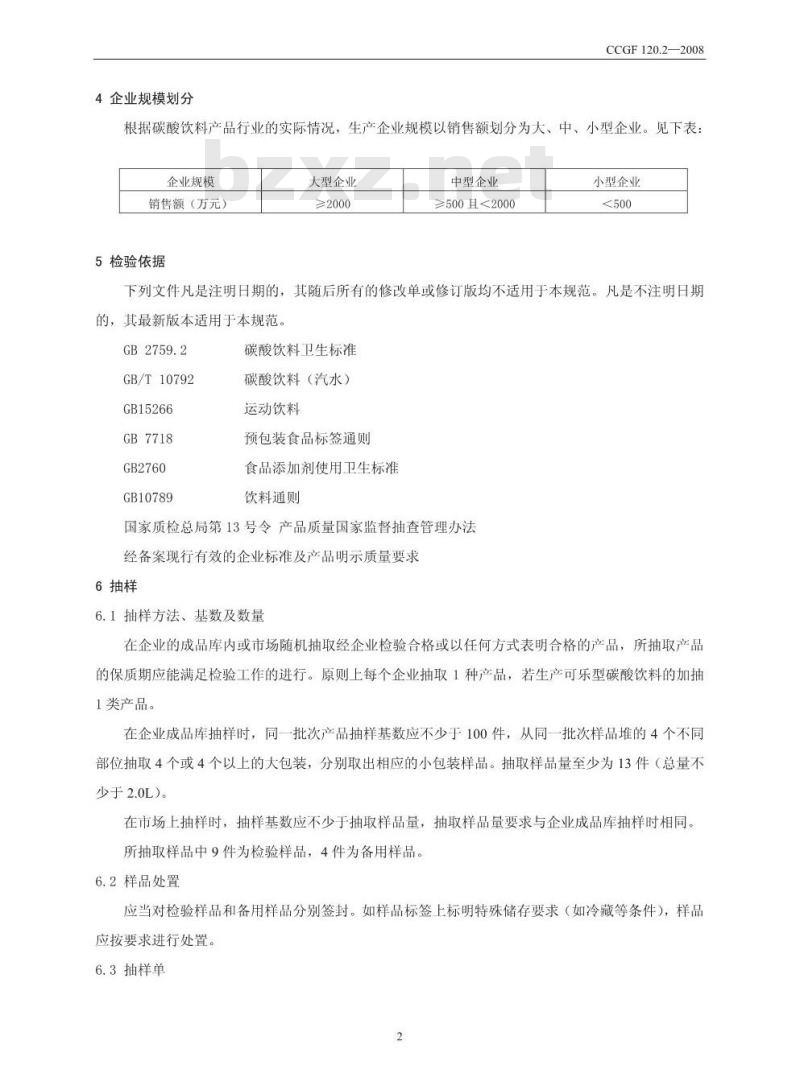 CCGF 120.2—2008

4 企业规模划分

根据碳酸饮料产品行业的实际情况，生产企业规模以销售额划分为大、中、小型企业。见下表：

bzxz.net

| 企业规模 | 大型企业 | 中型企业 | 小型企业 |
|---|---|---|---|
| 销售额（万元） | ≥2000 | ≥500 且<2000 | <500 |

5 检验依据

下列文件凡是注明日期的，其随后所有的修改单或修订版均不适用于本规范。凡是不注明日期的，其最新版本适用于本规范。

GB 2759.2 碳酸饮料卫生标准

GB/T 10792 碳酸饮料（汽水）

GB15266 运动饮料

GB 7718 预包装食品标签通则

GB2760 食品添加剂使用卫生标准

GB10789 饮料通则

国家质检总局第 13 号令 产品质量国家监督抽查管理办法

经备案现行有效的企业标准及产品明示质量要求

6 抽样

6.1 抽样方法、基数及数量

在企业的成品库内或市场随机抽取经企业检验合格或以任何方式表明合格的产品，所抽取产品的保质期应能满足检验工作的进行。原则上每个企业抽取 1 种产品，若生产可乐型碳酸饮料的加抽 1 类产品。

在企业成品库抽样时，同一批次产品抽样基数应不少于 100 件，从同一批次样品堆的 4 个不同部位抽取 4 个或 4 个以上的大包装，分别取出相应的小包装样品。抽取样品量至少为 13 件（总量不少于 2.0L）。

在市场上抽样时，抽样基数应不少于抽取样品量，抽取样品量要求与企业成品库抽样时相同。

所抽取样品中 9 件为检验样品，4 件为备用样品。

6.2 样品处置

应当对检验样品和备用样品分别签封。如样品标签上标明特殊储存要求（如冷藏等条件），样品应按要求进行处置。

6.3 抽样单

2